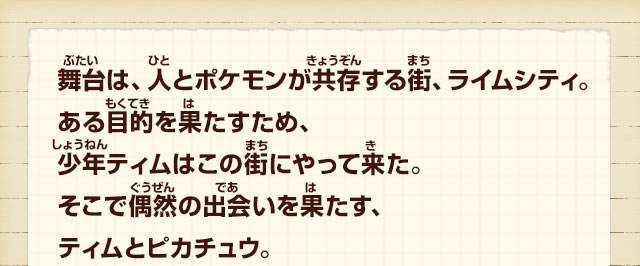 舞台(ぶたい)は、人(ひと)とポケモンが共存(きょうぞん)する街(まち)、ライムシティ。
ある目的(もくてき)を果(は)たすため、
少年(しょうねん)ティムはこの街(まち)にやって来(き)た。
そこで偶然(ぐうぜん)の出会(であ)いを果(は)たす、
ティムとピカチュウ。